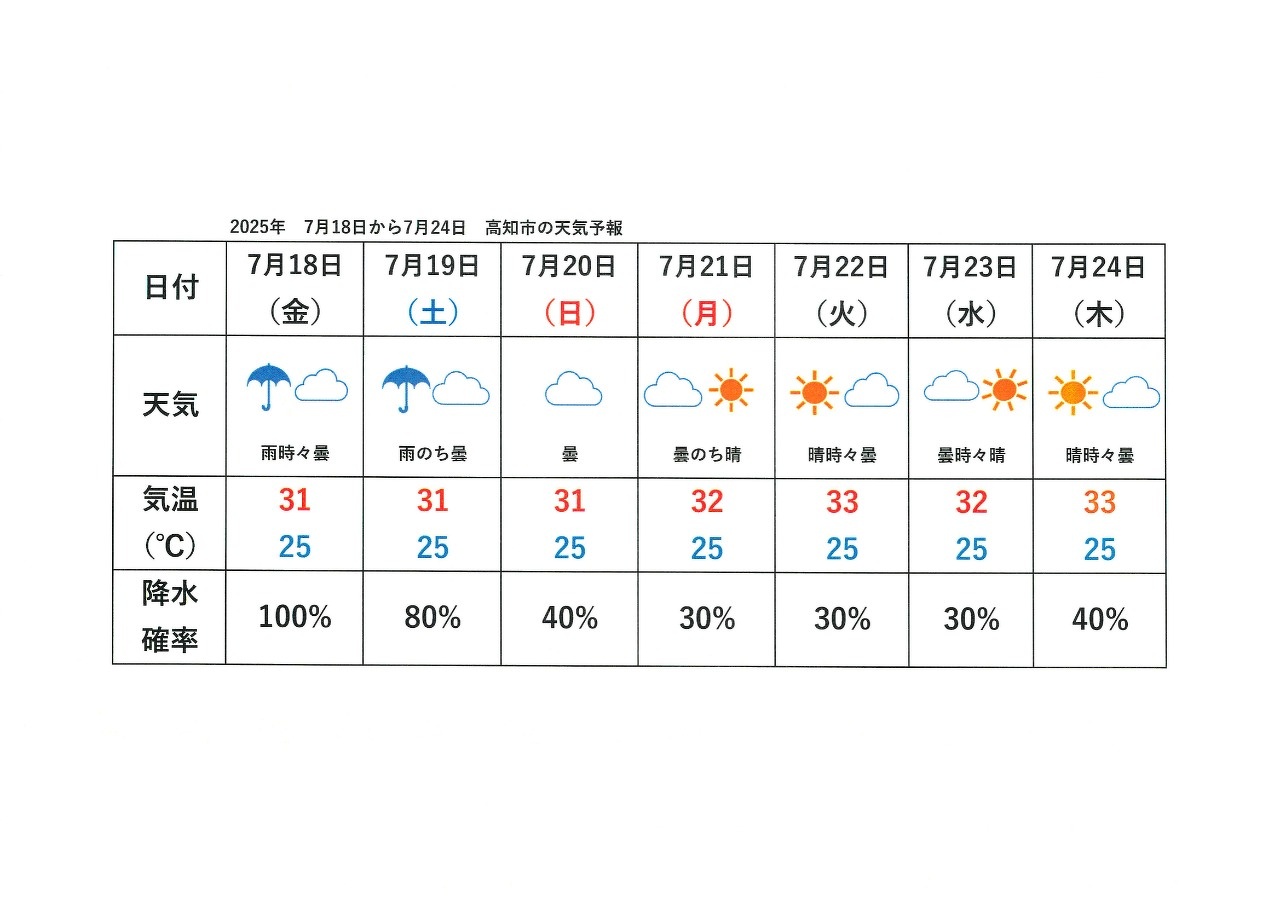 2025年　7月18日から7月24日　高知市の天気予報

| 日付 | 7月18日（金） | 7月19日（土） | 7月20日（日） | 7月21日（月） | 7月22日（火） | 7月23日（水） | 7月24日（木） |
|---|---|---|---|---|---|---|---|
| 天気 | 雨時々曇 | 雨のち曇 | 曇 | 曇のち晴 | 晴時々曇 | 曇時々晴 | 晴時々曇 |
| 気温（℃） | 31 25 | 31 25 | 31 25 | 32 25 | 33 25 | 32 25 | 33 25 |
| 降水確率 | 100% | 80% | 40% | 30% | 30% | 30% | 40% |